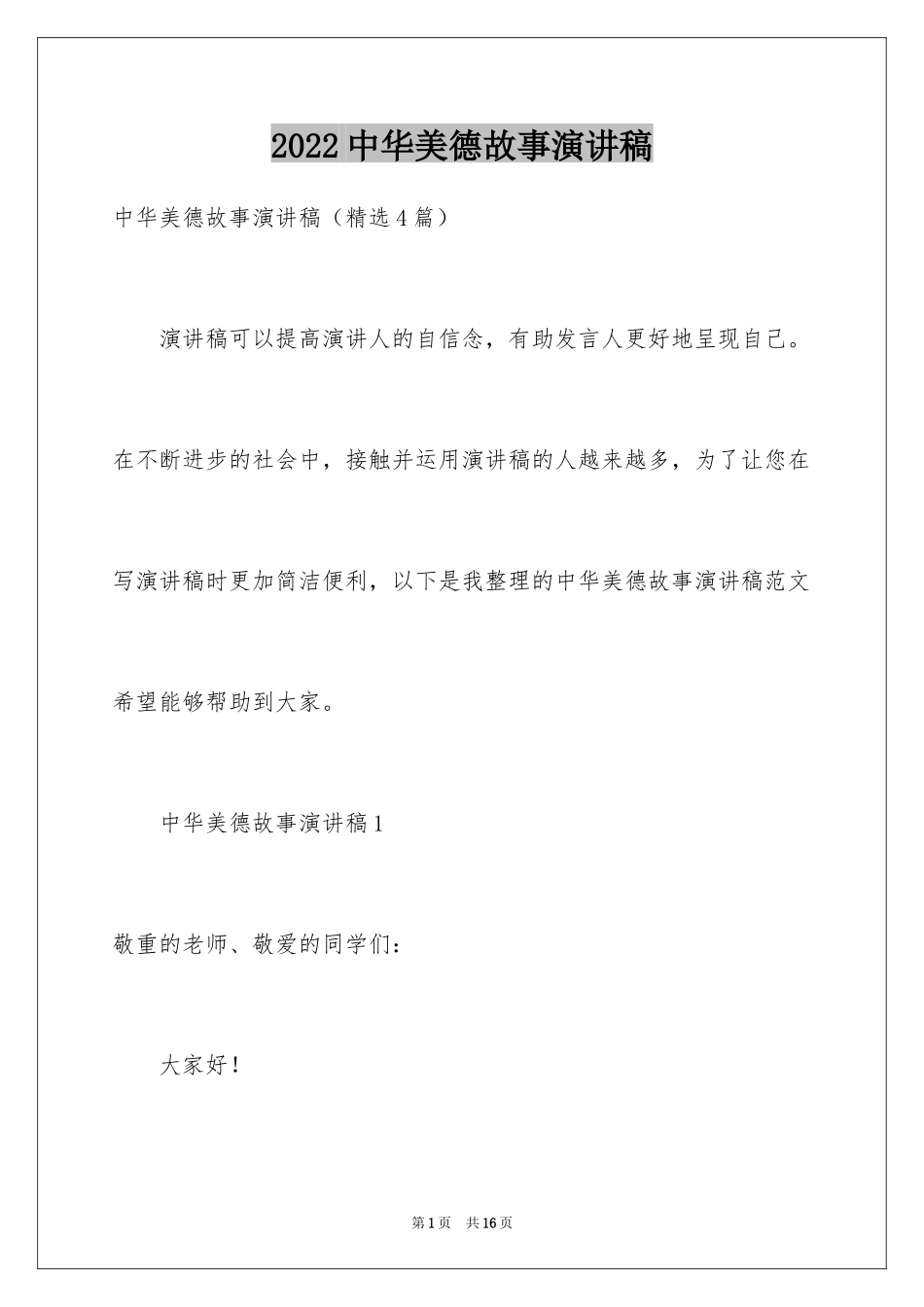 2022 中华美德故事演讲稿

中华美德故事演讲稿（精选 4 篇）

演讲稿可以提高演讲人的自信念，有助发言人更好地呈现自己。在不断进步的社会中，接触并运用演讲稿的人越来越多，为了让您在写演讲稿时更加简洁便利，以下是我整理的中华美德故事演讲稿范文希望能够帮助到大家。

中华美德故事演讲稿 1

敬重的老师、敬爱的同学们：

大家好！

第 1 页　共 16 页